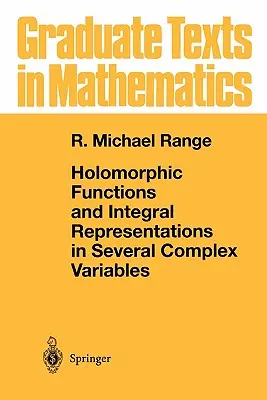 Graduate Texts in Mathematics

R. Michael Range

Holomorphic Functions and Integral Representations in Several Complex Variables

Springer